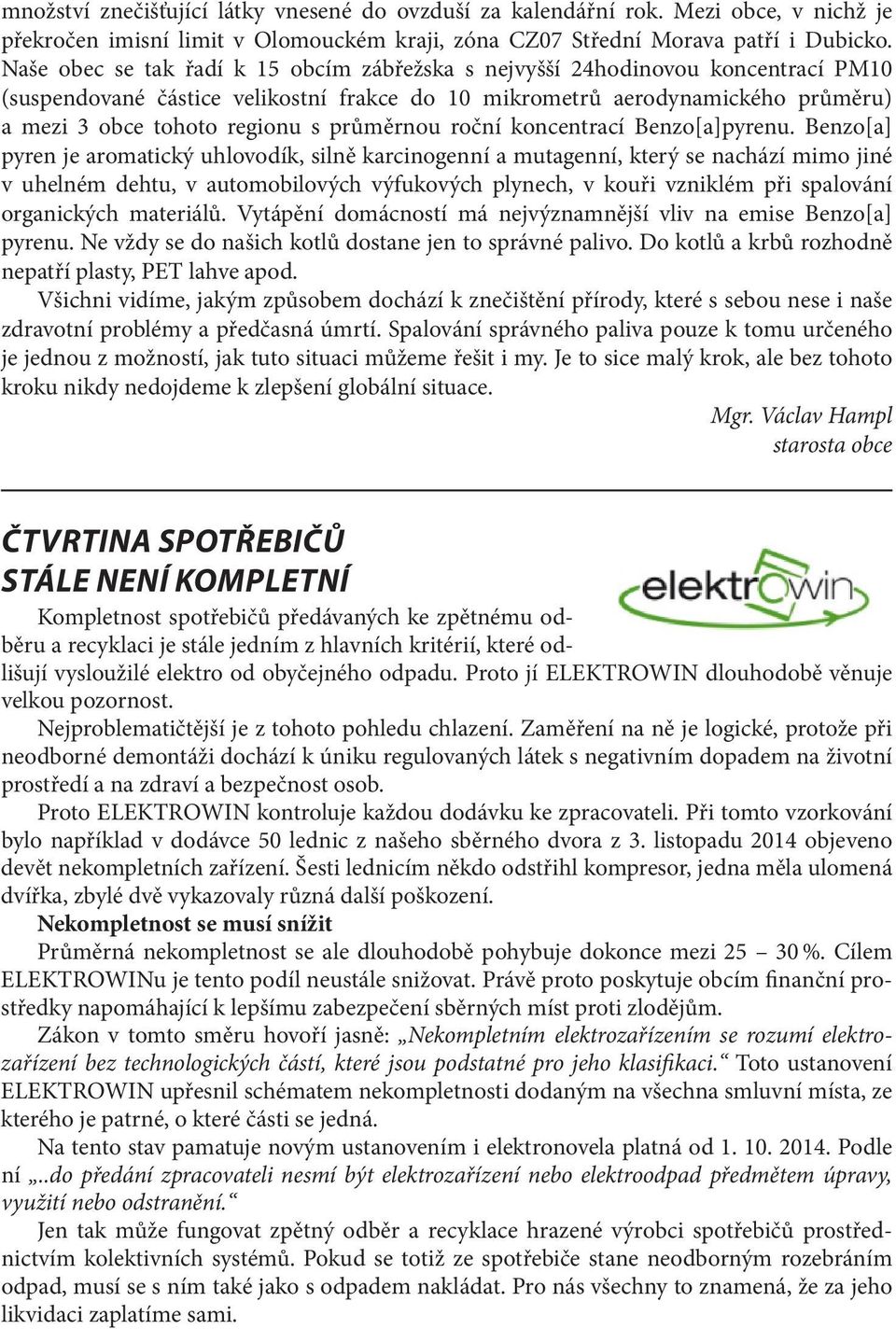 množství znečišťující látky vnesené do ovzduší za kalendářní rok. Mezi obce, v nichž je překročen imisní limit v Olomouckém kraji, zóna CZ07 Střední Morava patří i Dubicko. Naše obec se tak řadí k 15 obcím zábřežska s nejvyšší 24hodinovou koncentrací PM10 (suspendované částice velikostní frakce do 10 mikrometrů aerodynamického průměru) a mezi 3 obce tohoto regionu s průměrnou roční koncentrací Benzo[a]pyrenu. Benzo[a]pyren je aromatický uhlovodík, silně karcinogenní a mutagenní, který se nachází mimo jiné v uhelném dehtu, v automobilových výfukových plynech, v kouři vzniklém při spalování organických materiálů. Vytápění domácností má nejvýznamnější vliv na emise Benzo[a]pyrenu. Ne vždy se do našich kotlů dostane jen to správné palivo. Do kotlů a krbů rozhodně nepatří plasty, PET lahve apod.

Všichni vidíme, jakým způsobem dochází k znečištění přírody, které s sebou nese i naše zdravotní problémy a předčasná úmrtí. Spalování správného paliva pouze k tomu určeného je jednou z možností, jak tuto situaci můžeme řešit i my. Je to sice malý krok, ale bez tohoto kroku nikdy nedojdeme k zlepšení globální situace.

Mgr. Václav Hampl
starosta obce

ČTVRTINA SPOTŘEBIČŮ
STÁLE NENÍ KOMPLETNÍ

elektrowin

Kompletnost spotřebičů předávaných ke zpětnému odběru a recyklaci je stále jedním z hlavních kritérií, které odlišují vysloužilé elektro od obyčejného odpadu. Proto jí ELEKTROWIN dlouhodobě věnuje velkou pozornost.

Nejproblematičtější je z tohoto pohledu chlazení. Zaměření na ně je logické, protože při neodborné demontáži dochází k úniku regulovaných látek s negativním dopadem na životní prostředí a na zdraví a bezpečnost osob.

Proto ELEKTROWIN kontroluje každou dodávku ke zpracovateli. Při tomto vzorkování bylo například v dodávce 50 lednic z našeho sběrného dvora z 3. listopadu 2014 objeveno devět nekompletních zařízení. Šesti lednicím někdo odstřihl kompresor, jedna měla ulomená dvířka, zbylé dvě vykazovaly různá další poškození.

Nekompletnost se musí snížit

Průměrná nekompletnost se ale dlouhodobě pohybuje dokonce mezi 25 – 30 %. Cílem ELEKTROWINu je tento podíl neustále snižovat. Právě proto poskytuje obcím finanční prostředky napomáhající k lepšímu zabezpečení sběrných míst proti zlodějům.

Zákon v tomto směru hovoří jasně: „Nekompletním elektrozařízením se rozumí elektrozařízení bez technologických částí, které jsou podstatné pro jeho klasifikaci.“ Toto ustanovení ELEKTROWIN upřesnil schématem nekompletnosti dodaným na všechna smluvní místa, ze kterého je patrné, o které části se jedná.

Na tento stav pamatuje novým ustanovením i elektronovela platná od 1. 10. 2014. Podle ní „..do předání zpracovateli nesmí být elektrozařízení nebo elektroodpad předmětem úpravy, využití nebo odstranění.“

Jen tak může fungovat zpětný odběr a recyklace hrazené výrobci spotřebičů prostřednictvím kolektivních systémů. Pokud se totiž ze spotřebiče stane neodborným rozebráním odpad, musí se s ním také jako s odpadem nakládat. Pro nás všechny to znamená, že za jeho likvidaci zaplatíme sami.